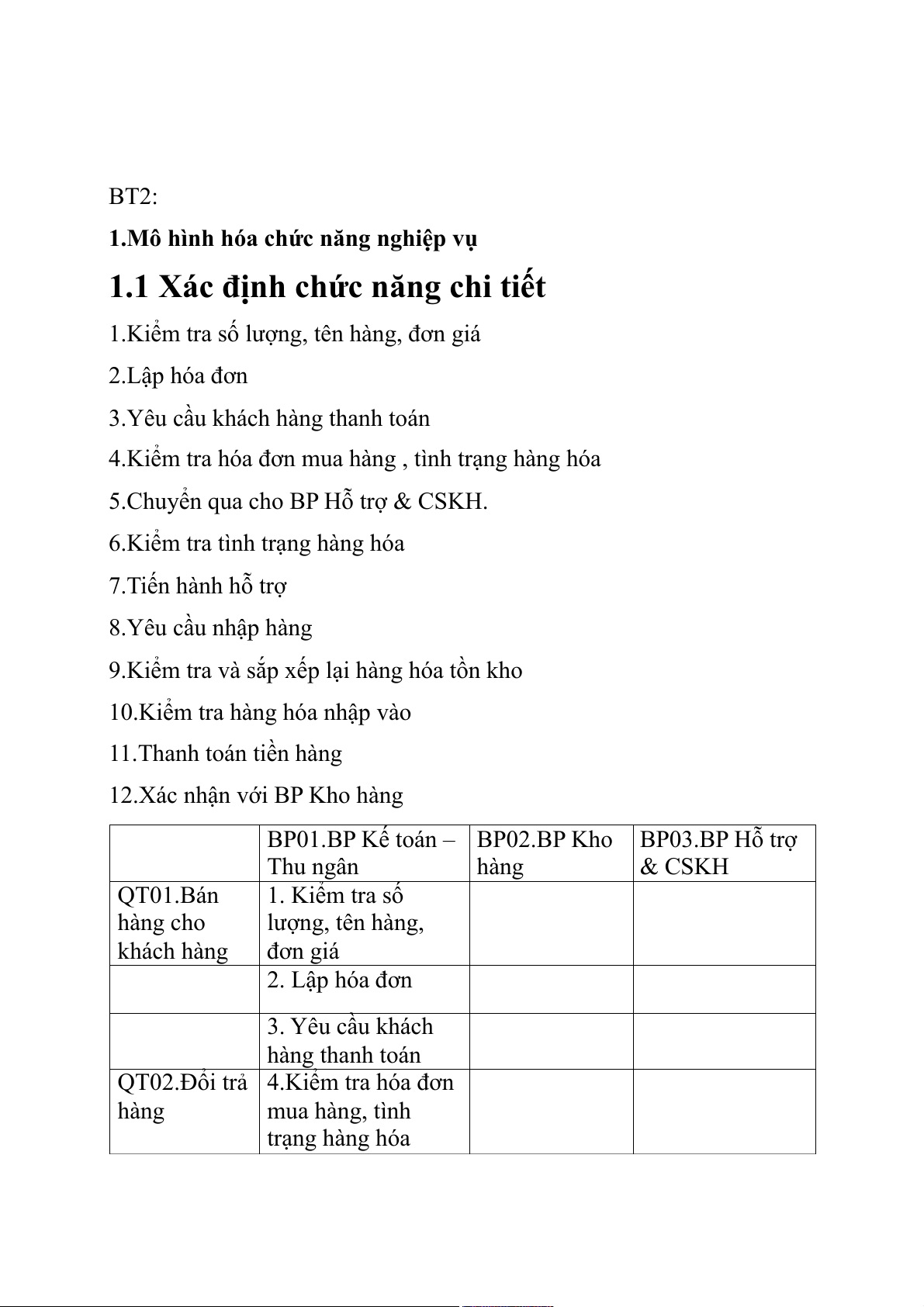 BT2:

1.Mô hình hóa chức năng nghiệp vụ

1.1 Xác định chức năng chi tiết

1.Kiểm tra số lượng, tên hàng, đơn giá

2.Lập hóa đơn

3.Yêu cầu khách hàng thanh toán

4.Kiểm tra hóa đơn mua hàng , tình trạng hàng hóa

5.Chuyển qua cho BP Hỗ trợ & CSKH.

6.Kiểm tra tình trạng hàng hóa

7.Tiến hành hỗ trợ

8.Yêu cầu nhập hàng

9.Kiểm tra và sắp xếp lại hàng hóa tồn kho

10.Kiểm tra hàng hóa nhập vào

11.Thanh toán tiền hàng

12.Xác nhận với BP Kho hàng

| | BP01.BP Kế toán – Thu ngân | BP02.BP Kho hàng | BP03.BP Hỗ trợ & CSKH |
|---|---|---|---|
| QT01.Bán hàng cho khách hàng | 1. Kiểm tra số lượng, tên hàng, đơn giá | | |
| | 2. Lập hóa đơn | | |
| | 3. Yêu cầu khách hàng thanh toán | | |
| QT02.Đổi trả hàng | 4.Kiểm tra hóa đơn mua hàng, tình trạng hàng hóa | | |